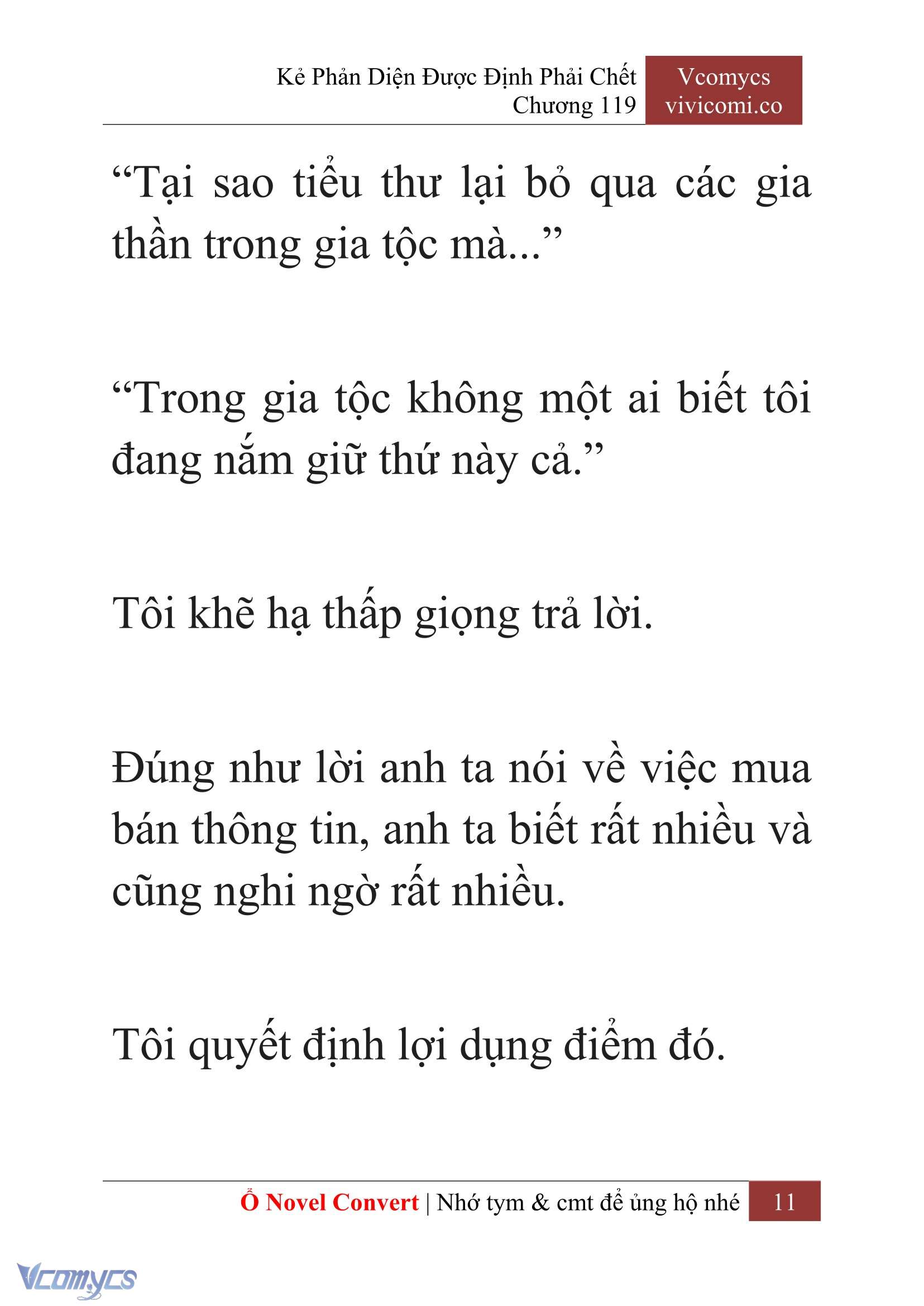 Kẻ Phản Diện Được Định Phải Chết
Chương 119

Vcomycs
vivicomi.co

“Tại sao tiểu thư lại bỏ qua các gia thần trong gia tộc mà...”

“Trong gia tộc không một ai biết tôi đang nắm giữ thứ này cả.”

Tôi khẽ hạ thấp giọng trả lời.

Đúng như lời anh ta nói về việc mua bán thông tin, anh ta biết rất nhiều và cũng nghi ngờ rất nhiều.

Tôi quyết định lợi dụng điểm đó.

Ổ Novel Convert | Nhớ tym & cmt để ủng hộ nhé 11

Vcomycs